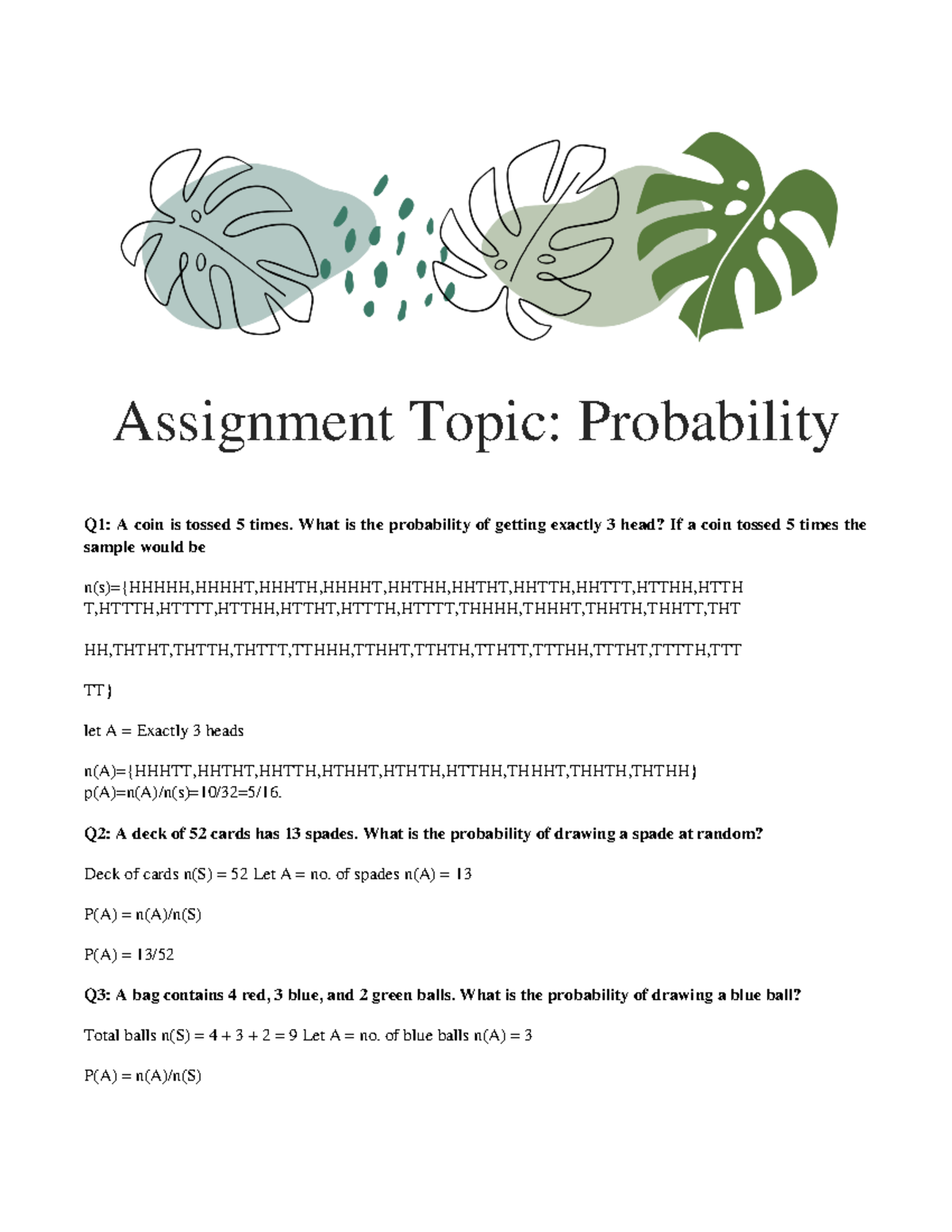 Assignment Topic: Probability

Q1: A coin is tossed 5 times. What is the probability of getting exactly 3 head? If a coin tossed 5 times the sample would be

n(s)={HHHHH,HHHHT,HHHTH,HHHHT,HHTHH,HHTHT,HHTTH,HHTTT,HTTHH,HTTH T,HTTTH,HTTTT,HTTHH,HTTHT,HTTTH,HTTTT,THHHH,THHHT,THHTH,THHTT,THT

HH,THTHT,THTTH,THTTT,TTHHH,TTHHT,TTHTH,TTHTT,TTTHH,TTTHT,TTTTH,TTT

TT}

let A = Exactly 3 heads

n(A)={HHHTT,HHTHT,HHTTH,HTHHT,HTHTH,HTTHH,THHHT,THHTH,THTHH}
p(A)=n(A)/n(s)=10/32=5/16.

Q2: A deck of 52 cards has 13 spades. What is the probability of drawing a spade at random?

Deck of cards n(S) = 52 Let A = no. of spades n(A) = 13

P(A) = n(A)/n(S)

P(A) = 13/52

Q3: A bag contains 4 red, 3 blue, and 2 green balls. What is the probability of drawing a blue ball?

Total balls n(S) = 4 + 3 + 2 = 9 Let A = no. of blue balls n(A) = 3

P(A) = n(A)/n(S)